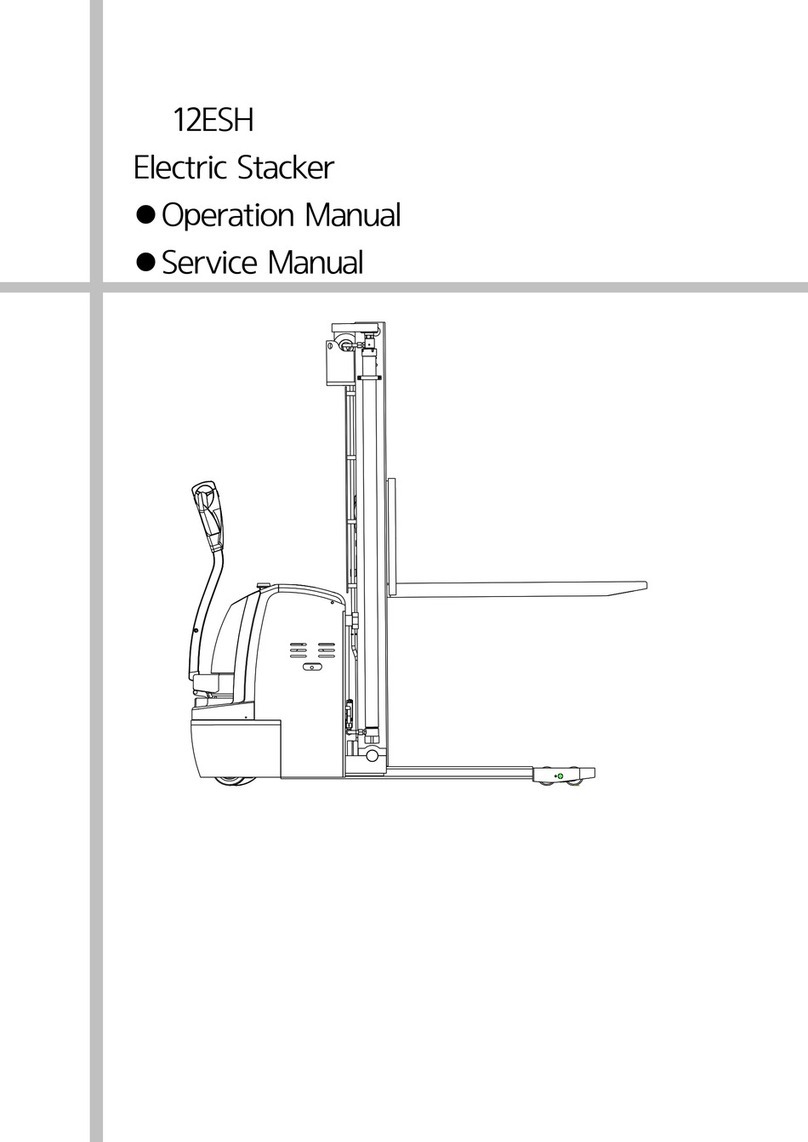 12ESH
Electric Stacker
●Operation Manual
●Service Manual